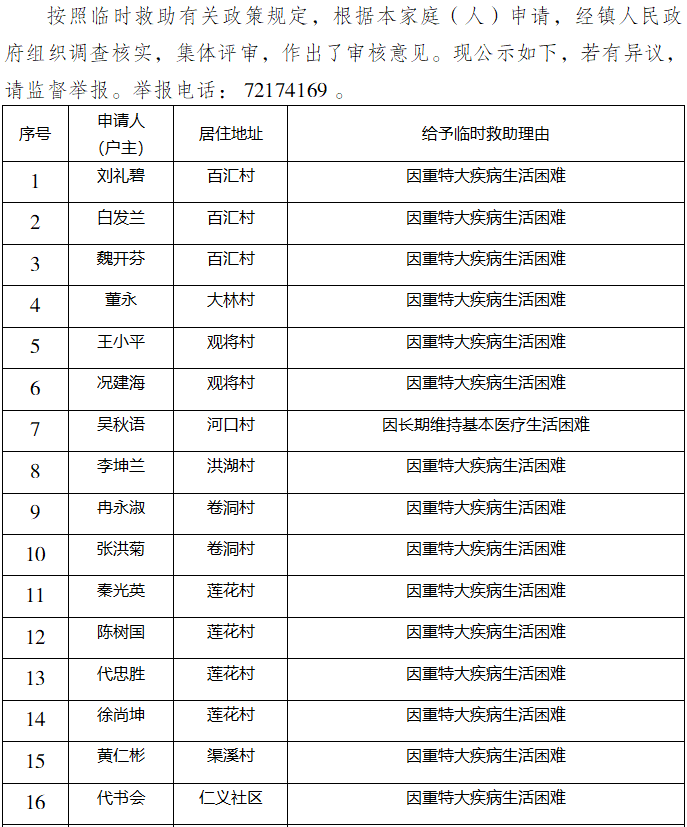 按照临时救助有关政策规定，根据本家庭（人）申请，经镇人民政府组织调查核实，集体评审，作出了审核意见。现公示如下，若有异议，请监督举报。举报电话：72174169 。

| 序号 | 申请人(户主) | 居住地址 | 给予临时救助理由 |
|---|---|---|---|
| 1 | 刘礼碧 | 百汇村 | 因重特大疾病生活困难 |
| 2 | 白发兰 | 百汇村 | 因重特大疾病生活困难 |
| 3 | 魏开芬 | 百汇村 | 因重特大疾病生活困难 |
| 4 | 董永 | 大林村 | 因重特大疾病生活困难 |
| 5 | 王小平 | 观将村 | 因重特大疾病生活困难 |
| 6 | 况建海 | 观将村 | 因重特大疾病生活困难 |
| 7 | 吴秋语 | 河口村 | 因长期维持基本医疗生活困难 |
| 8 | 李坤兰 | 洪湖村 | 因重特大疾病生活困难 |
| 9 | 冉永淑 | 卷洞村 | 因重特大疾病生活困难 |
| 10 | 张洪菊 | 卷洞村 | 因重特大疾病生活困难 |
| 11 | 秦光英 | 莲花村 | 因重特大疾病生活困难 |
| 12 | 陈树国 | 莲花村 | 因重特大疾病生活困难 |
| 13 | 代忠胜 | 莲花村 | 因重特大疾病生活困难 |
| 14 | 徐尚坤 | 莲花村 | 因重特大疾病生活困难 |
| 15 | 黄仁彬 | 渠溪村 | 因重特大疾病生活困难 |
| 16 | 代书会 | 仁义社区 | 因重特大疾病生活困难 |